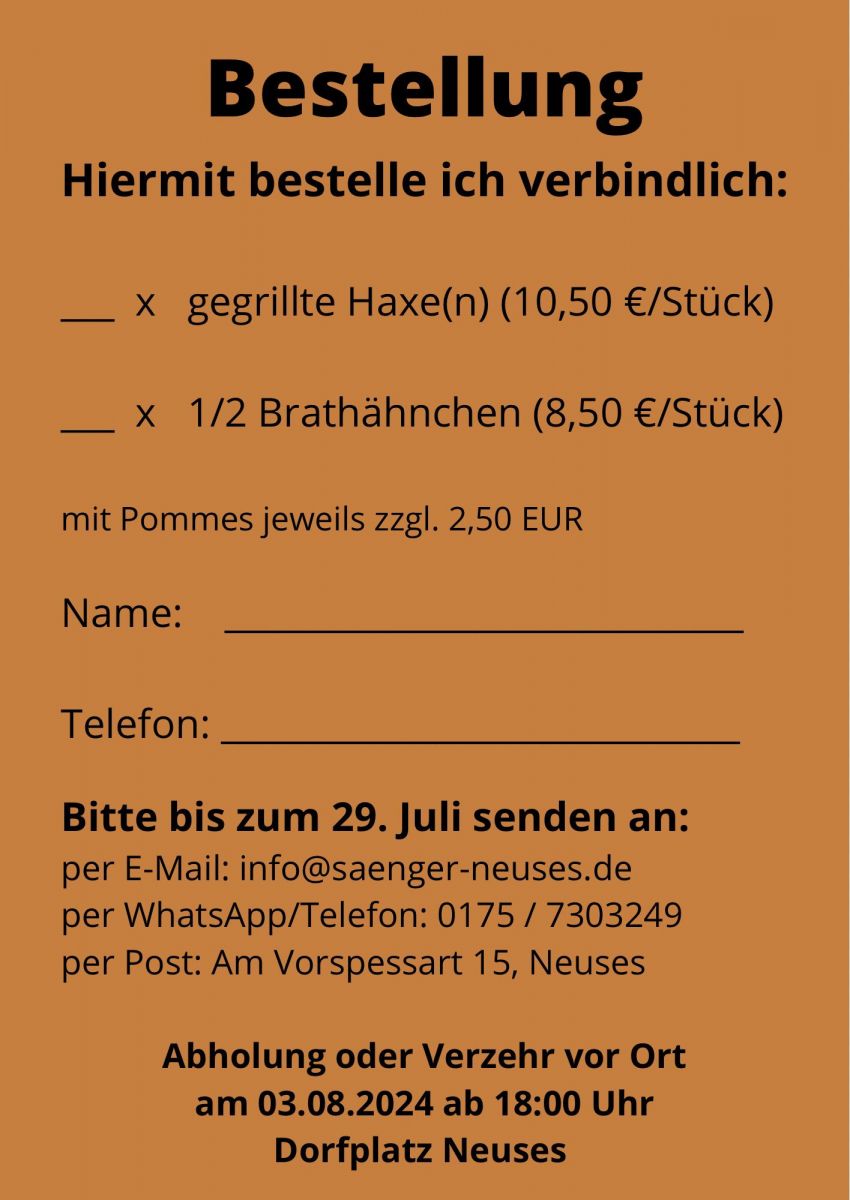 Bestellung

Hiermit bestelle ich verbindlich:

____ x gegrillte Haxe(n) (10,50 €/Stück)

____ x 1/2 Brathähnchen (8,50 €/Stück)

mit Pommes jeweils zzgl. 2,50 EUR

Name: ____

Telefon: ____

Bitte bis zum 29. Juli senden an:
per E-Mail: info@saenger-neuses.de
per WhatsApp/Telefon: 0175 / 7303249
per Post: Am Vorspessart 15, Neuses

Abholung oder Verzehr vor Ort
am 03.08.2024 ab 18:00 Uhr
Dorfplatz Neuses